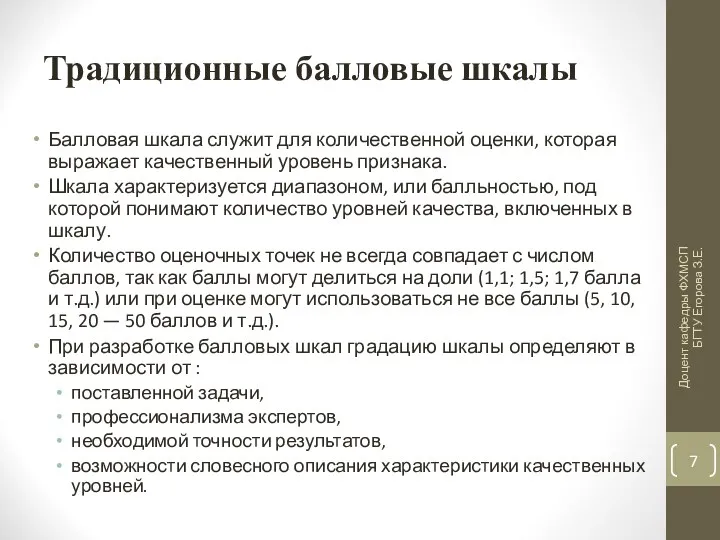 Традиционные балловые шкалы

• Балловая шкала служит для количественной оценки, которая выражает качественный уровень признака.
• Шкала характеризуется диапазоном, или балльностью, под которой понимают количество уровней качества, включенных в шкалу.
• Количество оценочных точек не всегда совпадает с числом баллов, так как баллы могут делиться на доли (1,1; 1,5; 1,7 балла и т.д.) или при оценке могут использоваться не все баллы (5, 10, 15, 20 — 50 баллов и т.д.).
• При разработке балловых шкал градацию шкалы определяют в зависимости от :
  • поставленной задачи,
  • профессионализма экспертов,
  • необходимой точности результатов,
  • возможности словесного описания характеристики качественных уровней.

Доцент кафедры ФХМСП БГТУ Егорова З.Е.

7